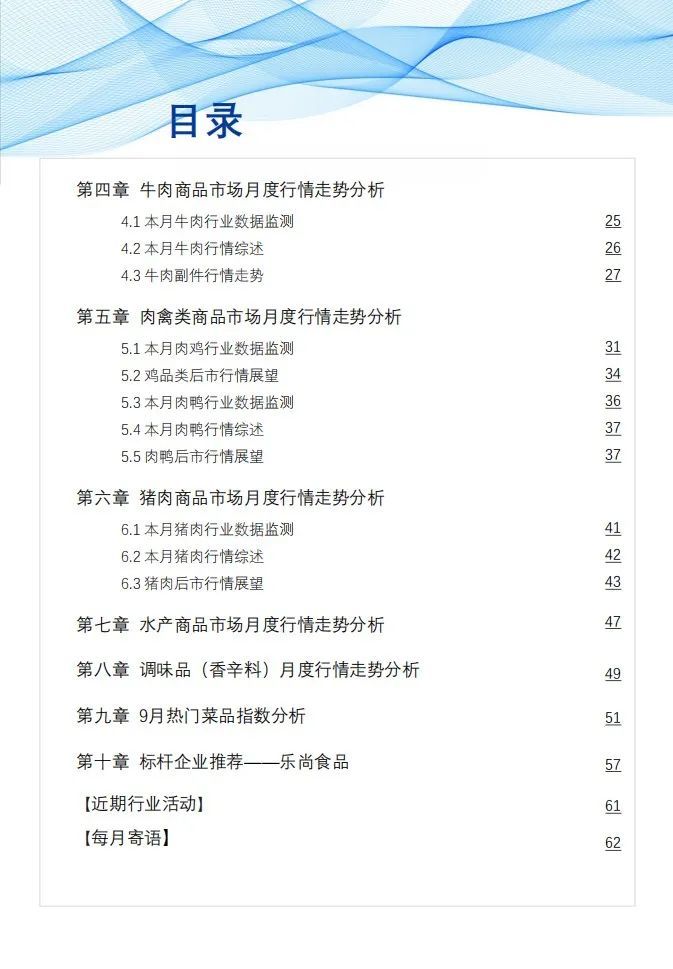 目录

第四章 牛肉商品市场月度行情走势分析

4.1 本月牛肉行业数据监测 25

4.2 本月牛肉行情综述 26

4.3 牛肉副件行情走势 27

第五章 肉禽类商品市场月度行情走势分析

5.1 本月肉鸡行业数据监测 31

5.2 鸡品类后市行情展望 34

5.3 本月肉鸭行业数据监测 36

5.4 本月肉鸭行情综述 37

5.5 肉鸭后市行情展望 37

第六章 猪肉商品市场月度行情走势分析

6.1 本月猪肉行业数据监测 41

6.2 本月猪肉行情综述 42

6.3 猪肉后市行情展望 43

第七章 水产商品市场月度行情走势分析 47

第八章 调味品（香辛料）月度行情走势分析 49

第九章 9月热门菜品指数分析 51

第十章 标杆企业推荐——乐尚食品 57

【近期行业活动】 61

【每月寄语】 62